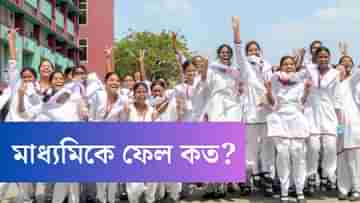 মাধ্যমিকে ফেল কত?